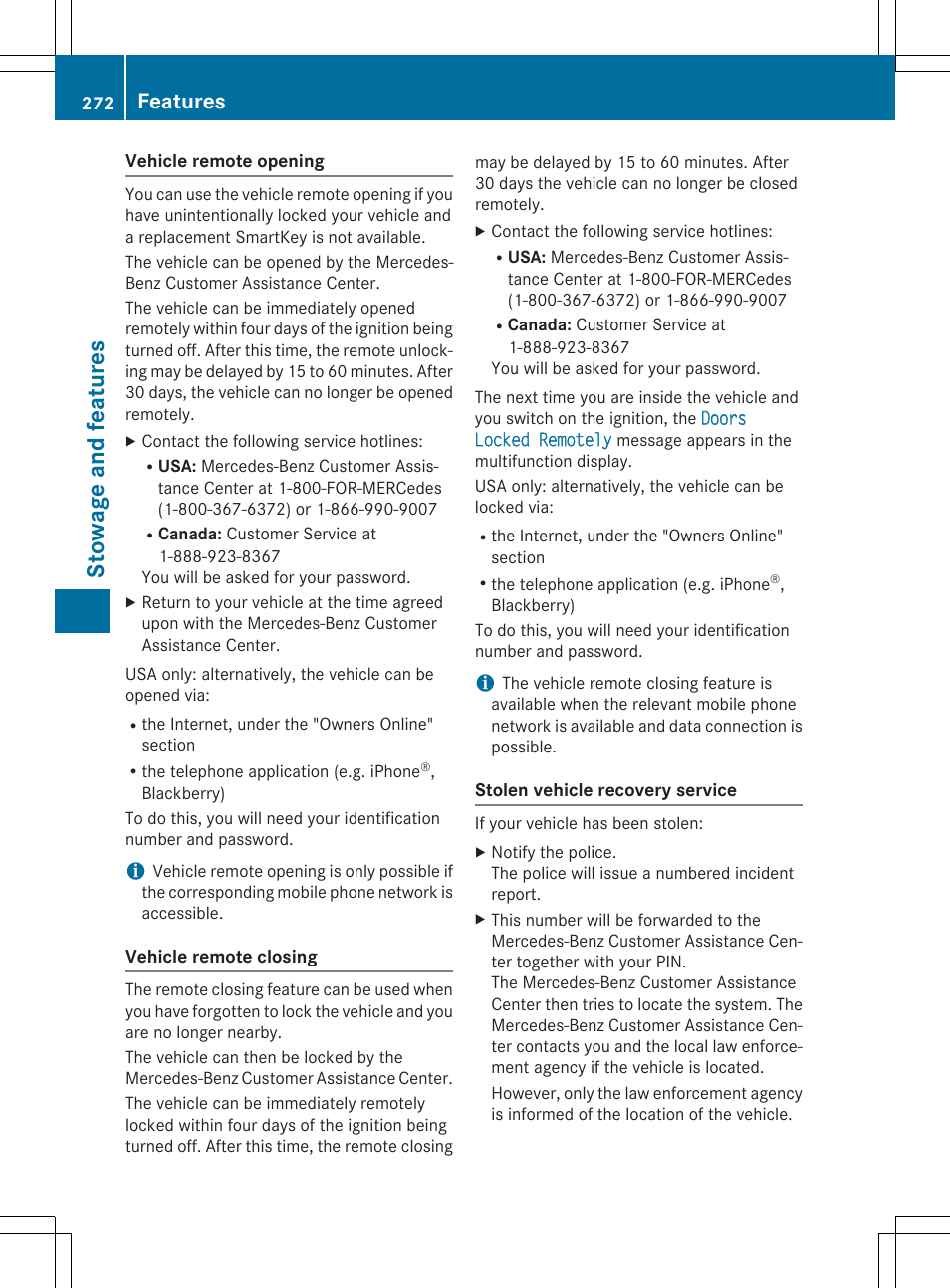 272 Features

Stowage and features

Vehicle remote opening

You can use the vehicle remote opening if you have unintentionally locked your vehicle and a replacement SmartKey is not available.

The vehicle can be opened by the Mercedes-Benz Customer Assistance Center.

The vehicle can be immediately opened remotely within four days of the ignition being turned off. After this time, the remote unlocking may be delayed by 15 to 60 minutes. After 30 days, the vehicle can no longer be opened remotely.

▶ Contact the following service hotlines:

• USA: Mercedes-Benz Customer Assistance Center at 1-800-FOR-MERCedes (1-800-367-6372) or 1-866-990-9007

• Canada: Customer Service at 1-888-923-8367

You will be asked for your password.

▶ Return to your vehicle at the time agreed upon with the Mercedes-Benz Customer Assistance Center.

USA only: alternatively, the vehicle can be opened via:

• the Internet, under the "Owners Online" section

• the telephone application (e.g. iPhone®, Blackberry)

To do this, you will need your identification number and password.

i Vehicle remote opening is only possible if the corresponding mobile phone network is accessible.

Vehicle remote closing

The remote closing feature can be used when you have forgotten to lock the vehicle and you are no longer nearby.

The vehicle can then be locked by the Mercedes-Benz Customer Assistance Center.

The vehicle can be immediately remotely locked within four days of the ignition being turned off. After this time, the remote closing may be delayed by 15 to 60 minutes. After 30 days the vehicle can no longer be closed remotely.

▶ Contact the following service hotlines:

• USA: Mercedes-Benz Customer Assistance Center at 1-800-FOR-MERCedes (1-800-367-6372) or 1-866-990-9007

• Canada: Customer Service at 1-888-923-8367

You will be asked for your password.

The next time you are inside the vehicle and you switch on the ignition, the Doors Locked Remotely message appears in the multifunction display.

USA only: alternatively, the vehicle can be locked via:

• the Internet, under the "Owners Online" section

• the telephone application (e.g. iPhone®, Blackberry)

To do this, you will need your identification number and password.

i The vehicle remote closing feature is available when the relevant mobile phone network is available and data connection is possible.

Stolen vehicle recovery service

If your vehicle has been stolen:

▶ Notify the police.
The police will issue a numbered incident report.

▶ This number will be forwarded to the Mercedes-Benz Customer Assistance Center together with your PIN.
The Mercedes-Benz Customer Assistance Center then tries to locate the system. The Mercedes-Benz Customer Assistance Center contacts you and the local law enforcement agency if the vehicle is located.

However, only the law enforcement agency is informed of the location of the vehicle.